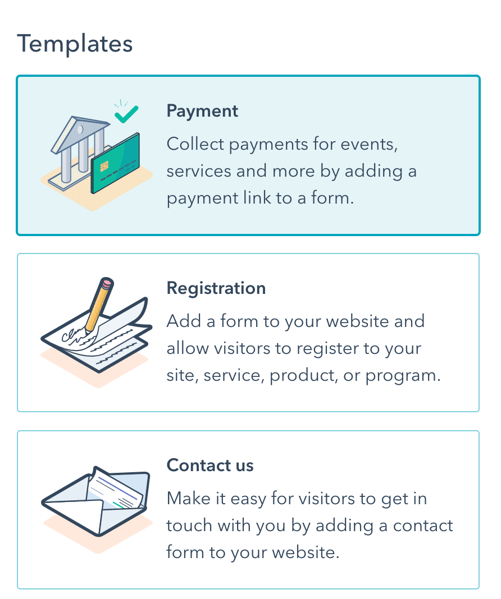 Templates

Payment

Collect payments for events, services and more by adding a payment link to a form.

Registration

Add a form to your website and allow visitors to register to your site, service, product, or program.

Contact us

Make it easy for visitors to get in touch with you by adding a contact form to your website.